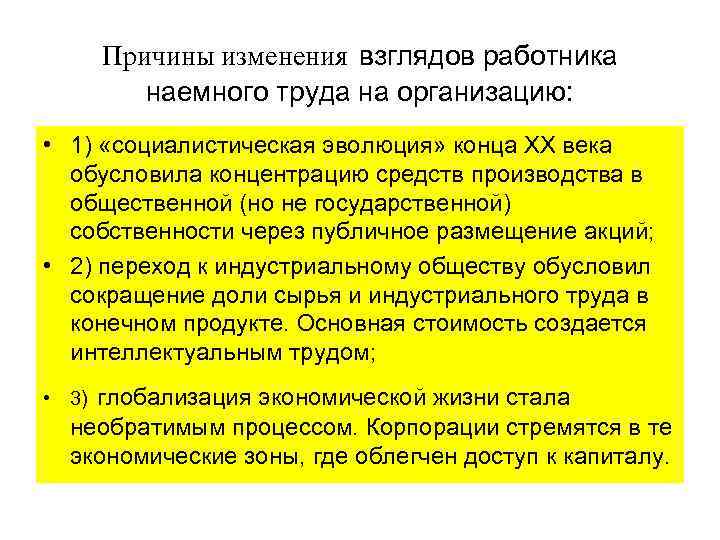 Причины изменения взглядов работника наемного труда на организацию:

• 1) «социалистическая эволюция» конца XX века обусловила концентрацию средств производства в общественной (но не государственной) собственности через публичное размещение акций;

• 2) переход к индустриальному обществу обусловил сокращение доли сырья и индустриального труда в конечном продукте. Основная стоимость создается интеллектуальным трудом;

• 3) глобализация экономической жизни стала необратимым процессом. Корпорации стремятся в те экономические зоны, где облегчен доступ к капиталу.